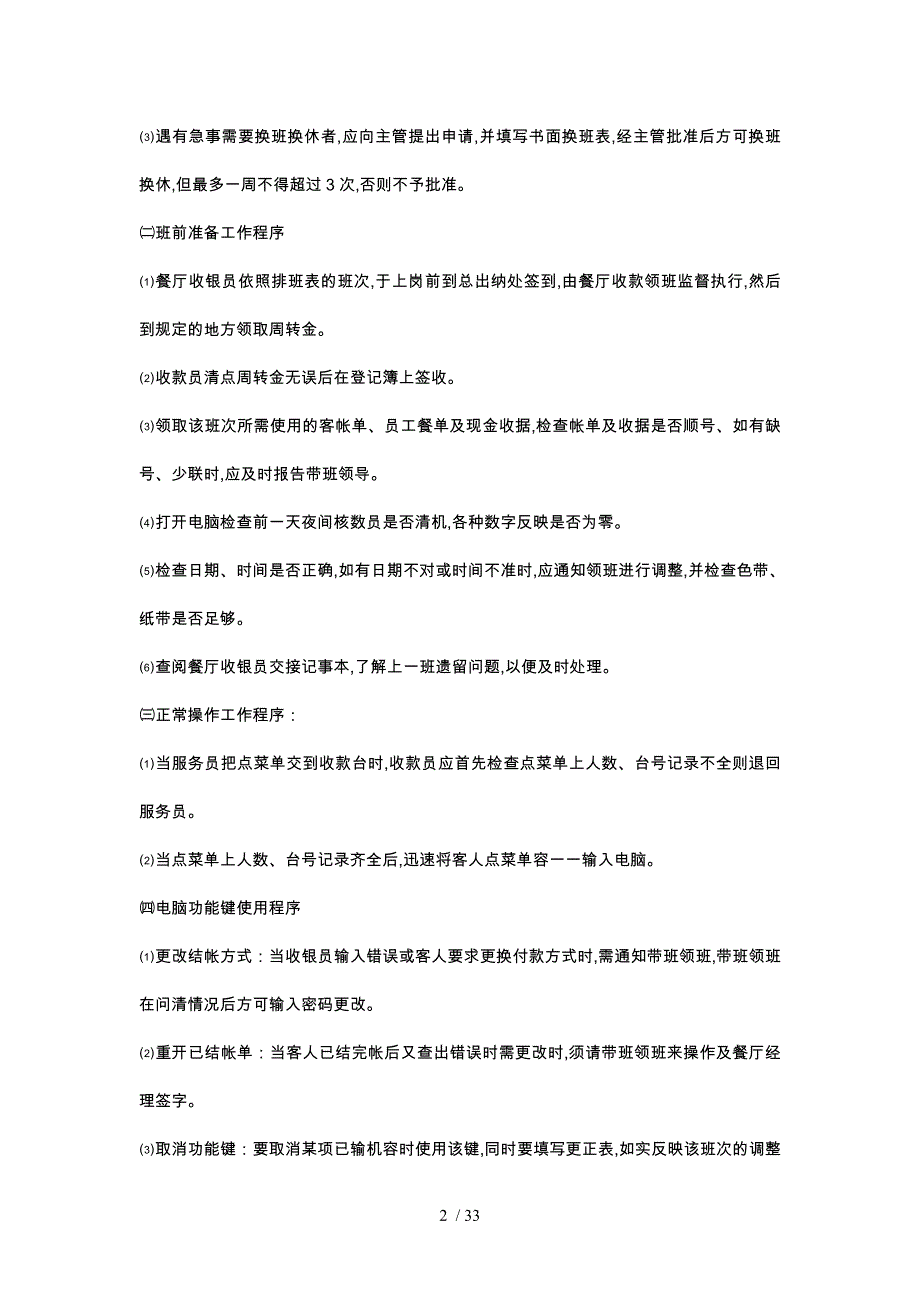 ⑶遇有急事需要换班换休者,应向主管提出申请,并填写书面换班表,经主管批准后方可换班换休,但最多一周不得超过 3 次,否则不予批准。

㈡班前准备工作程序

⑴餐厅收银员依照排班表的班次,于上岗前到总出纳处签到,由餐厅收款领班监督执行,然后到规定的地方领取周转金。

⑵收款员清点周转金无误后在登记簿上签收。

⑶领取该班次所需使用的客帐单、员工餐单及现金收据,检查帐单及收据是否顺号、如有缺号、少联时,应及时报告带班领导。

⑷打开电脑检查前一天夜间核数员是否清机,各种数字反映是否为零。

⑸检查日期、时间是否正确,如有日期不对或时间不准时,应通知领班进行调整,并检查色带、纸带是否足够。

⑹查阅餐厅收银员交接记事本,了解上一班遗留问题,以便及时处理。

㈢正常操作工作程序：

⑴当服务员把点菜单交到收款台时,收款员应首先检查点菜单上人数、台号记录不全则退回服务员。

⑵当点菜单上人数、台号记录齐全后,迅速将客人点菜单容一一输入电脑。

㈣电脑功能键使用程序

⑴更改结帐方式：当收银员输入错误或客人要求更换付款方式时,需通知带班领班,带班领班在问清情况后方可输入密码更改。

⑵重开已结帐单：当客人已结完帐后又查出错误时需更改时,须请带班领班来操作及餐厅经理签字。

⑶取消功能键：要取消某项已输机容时使用该键,同时要填写更正表,如实反映该班次的调整

2 / 33